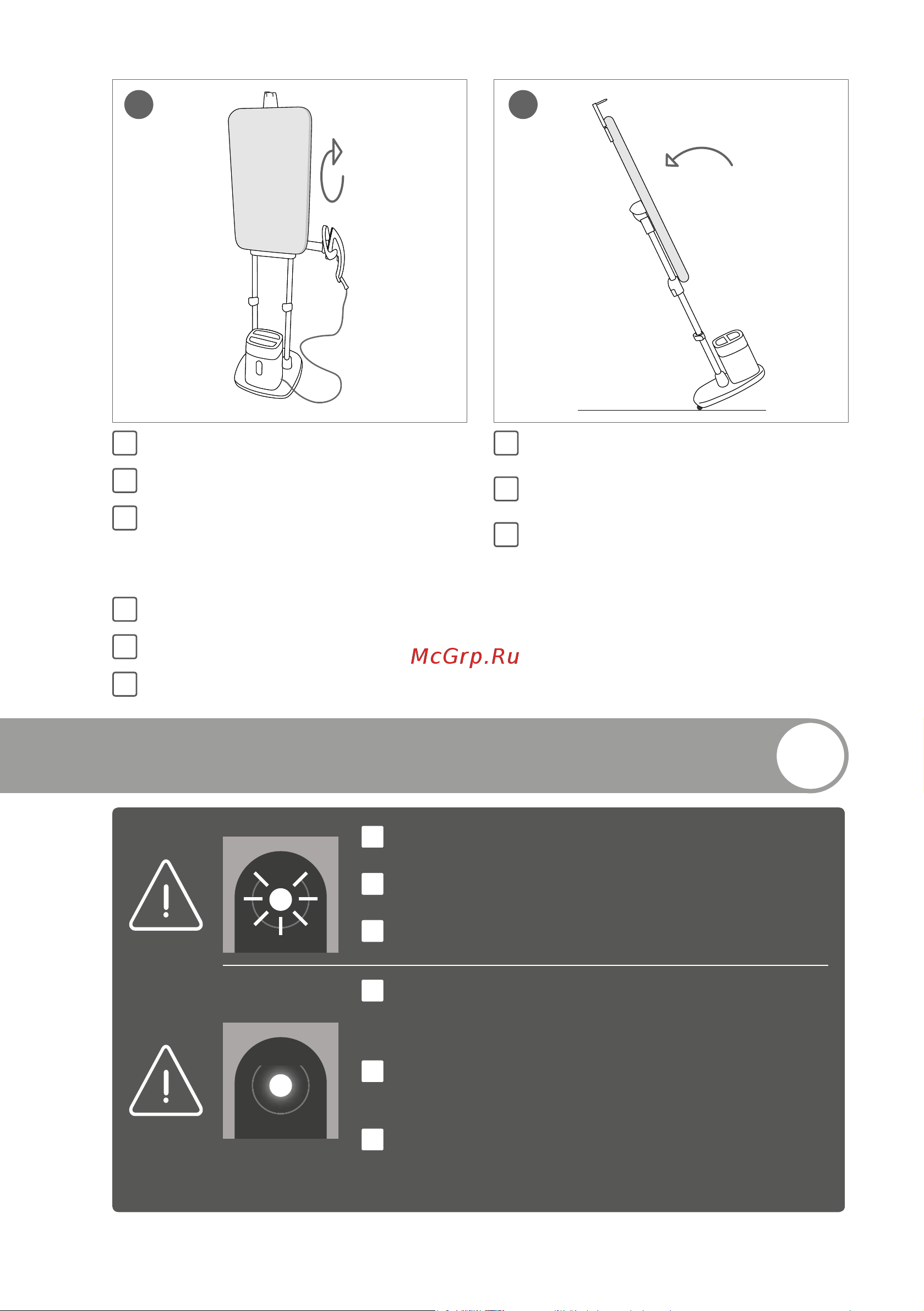 McGrp.Ru